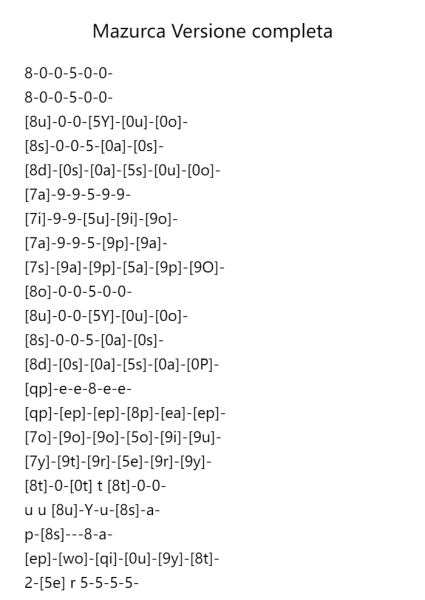 Mazurca Versione completa

8-0-0-5-0-0-
8-0-0-5-0-0-
[8u]-0-0-[5Y]-[0u]-[0o]-
[8s]-0-0-5-[0a]-[0s]-
[8d]-[0s]-[0a]-[5s]-[0u]-[0o]-
[7a]-9-9-5-9-9-
[7i]-9-9-[5u]-[9i]-[9o]-
[7a]-9-9-5-[9p]-[9a]-
[7s]-[9a]-[9p]-[5a]-[9p]-[9O]-
[8o]-0-0-5-0-0-
[8u]-0-0-[5Y]-[0u]-[0o]-
[8s]-0-0-5-[0a]-[0s]-
[8d]-[0s]-[0a]-[5s]-[0a]-[0P]-
[qp]-e-e-8-e-e-
[qp]-[ep]-[ep]-[8p]-[ea]-[ep]-
[7o]-[9o]-[9o]-[5o]-[9i]-[9u]-
[7y]-[9t]-[9r]-[5e]-[9r]-[9y]-
[8t]-0-[0t] t [8t]-0-0-
u u [8u]-Y-u-[8s]-a-
p-[8s]---8-a-
[ep]-[wo]-[qi]-[0u]-[9y]-[8t]-
2-[5e] r 5-5-5-5-